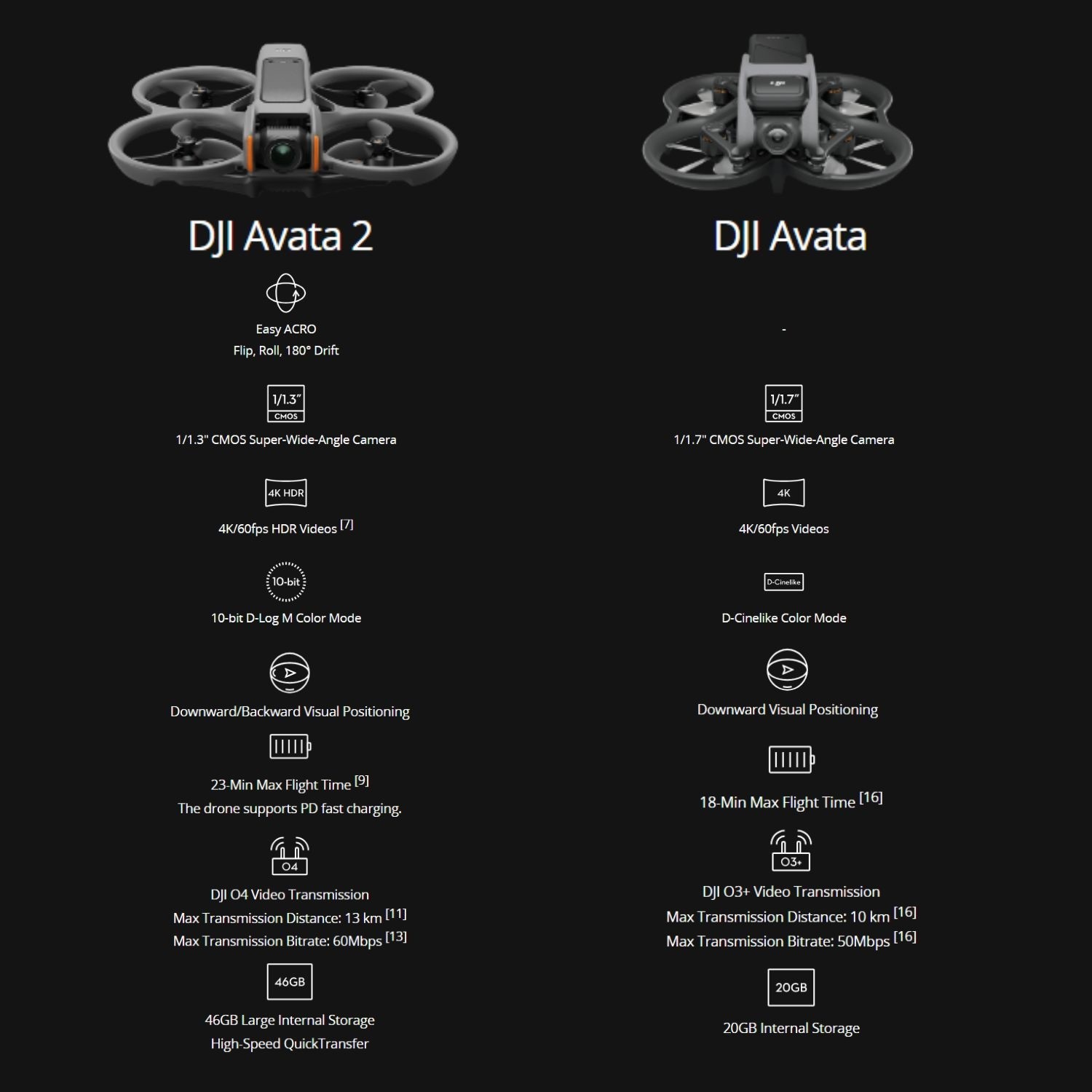 DJI Avata 2

Easy ACRO
Flip, Roll, 180° Drift

1/1.3"
CMOS

1/1.3" CMOS Super-Wide-Angle Camera

4K HDR

4K/60fps HDR Videos $^{[7]}$

10-bit

10-bit D-Log M Color Mode

Downward/Backward Visual Positioning

23-Min Max Flight Time $^{[9]}$
The drone supports PD fast charging.

O4

DJI O4 Video Transmission
Max Transmission Distance: 13 km $^{[11]}$
Max Transmission Bitrate: 60Mbps $^{[13]}$

46GB

46GB Large Internal Storage
High-Speed QuickTransfer

DJI Avata

-

1/1.7"
CMOS

1/1.7" CMOS Super-Wide-Angle Camera

4K

4K/60fps Videos

D-Cinelike

D-Cinelike Color Mode

Downward Visual Positioning

18-Min Max Flight Time $^{[16]}$

O3+

DJI O3+ Video Transmission
Max Transmission Distance: 10 km $^{[16]}$
Max Transmission Bitrate: 50Mbps $^{[16]}$

20GB

20GB Internal Storage